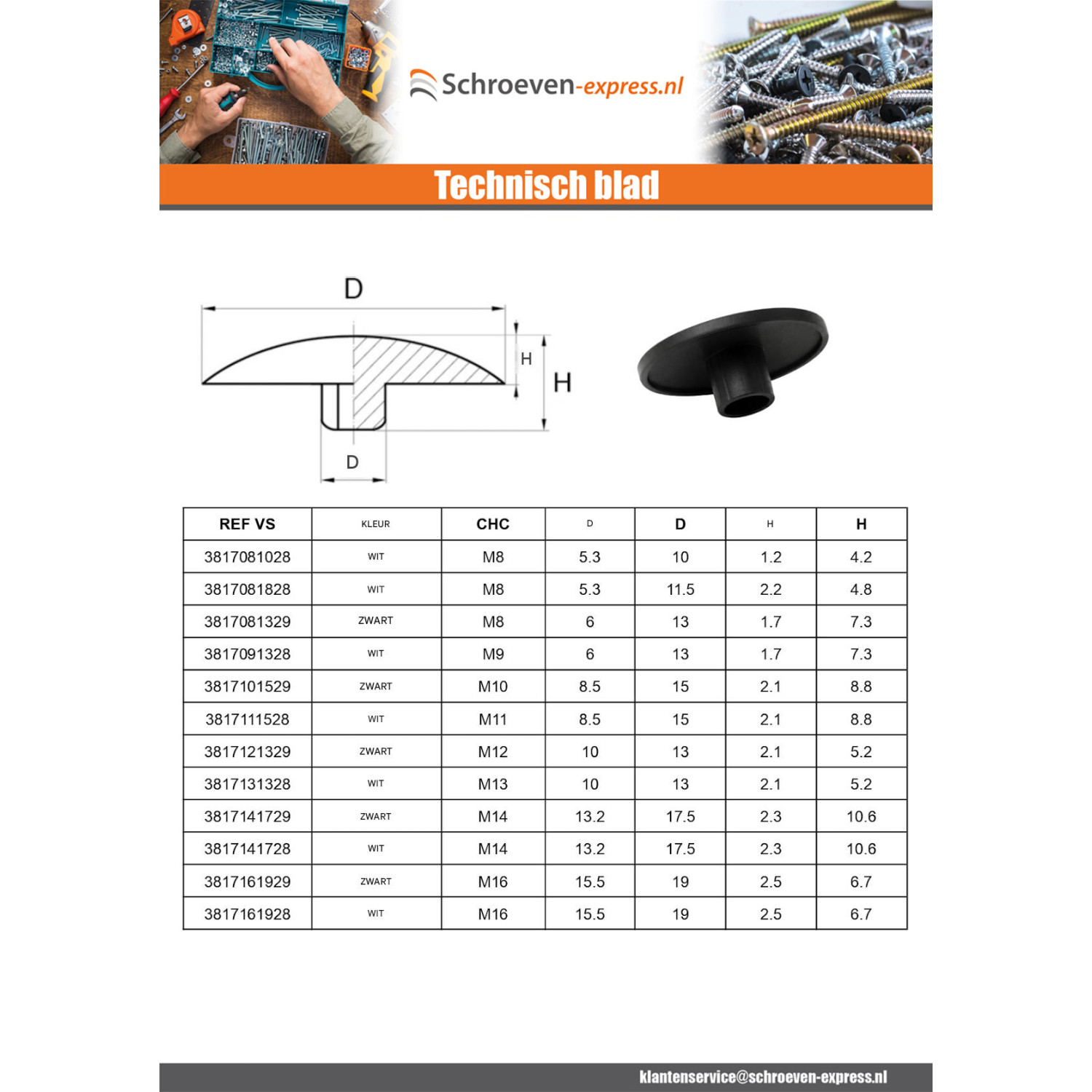 Schroeven-express.nl

Technisch blad

D

H

H

D

| REF VS | KLEUR | CHC | D | D | H | H |
|---|---|---|---|---|---|---|
| 3817081028 | WIT | M8 | 5.3 | 10 | 1.2 | 4.2 |
| 3817081828 | WIT | M8 | 5.3 | 11.5 | 2.2 | 4.8 |
| 3817081329 | ZWART | M8 | 6 | 13 | 1.7 | 7.3 |
| 3817091328 | WIT | M9 | 6 | 13 | 1.7 | 7.3 |
| 3817101529 | ZWART | M10 | 8.5 | 15 | 2.1 | 8.8 |
| 3817111528 | WIT | M11 | 8.5 | 15 | 2.1 | 8.8 |
| 3817121329 | ZWART | M12 | 10 | 13 | 2.1 | 5.2 |
| 3817131328 | WIT | M13 | 10 | 13 | 2.1 | 5.2 |
| 3817141729 | ZWART | M14 | 13.2 | 17.5 | 2.3 | 10.6 |
| 3817141728 | WIT | M14 | 13.2 | 17.5 | 2.3 | 10.6 |
| 3817161929 | ZWART | M16 | 15.5 | 19 | 2.5 | 6.7 |
| 3817161928 | WIT | M16 | 15.5 | 19 | 2.5 | 6.7 |

klantenservice@schroeven-express.nl